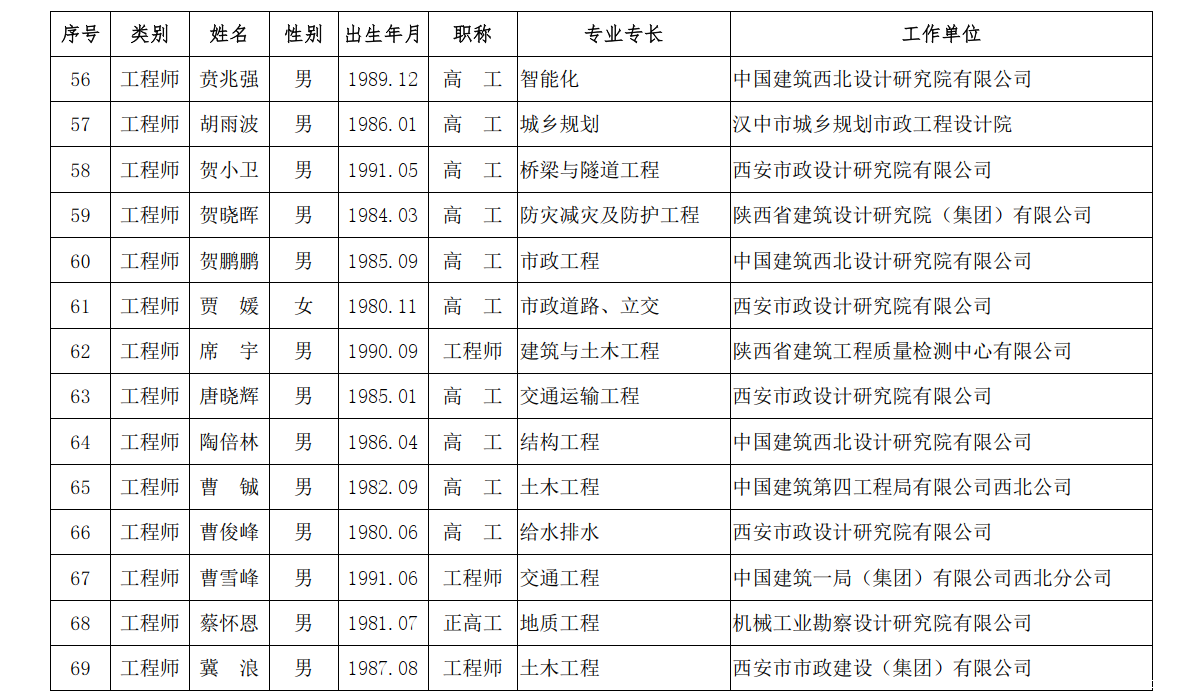 | 序号 | 类别 | 姓名 | 性别 | 出生年月 | 职称 | 专业专长 | 工作单位 |
|---|---|---|---|---|---|---|---|
| 56 | 工程师 | 贲兆强 | 男 | 1989.12 | 高　工 | 智能化 | 中国建筑西北设计研究院有限公司 |
| 57 | 工程师 | 胡雨波 | 男 | 1986.01 | 高　工 | 城乡规划 | 汉中市城乡规划市政工程设计院 |
| 58 | 工程师 | 贺小卫 | 男 | 1991.05 | 高　工 | 桥梁与隧道工程 | 西安市政设计研究院有限公司 |
| 59 | 工程师 | 贺晓晖 | 男 | 1984.03 | 高　工 | 防灾减灾及防护工程 | 陕西省建筑设计研究院（集团）有限公司 |
| 60 | 工程师 | 贺鹏鹏 | 男 | 1985.09 | 高　工 | 市政工程 | 中国建筑西北设计研究院有限公司 |
| 61 | 工程师 | 贾　媛 | 女 | 1980.11 | 高　工 | 市政道路、立交 | 西安市政设计研究院有限公司 |
| 62 | 工程师 | 席　宇 | 男 | 1990.09 | 工程师 | 建筑与土木工程 | 陕西省建筑工程质量检测中心有限公司 |
| 63 | 工程师 | 唐晓辉 | 男 | 1985.01 | 高　工 | 交通运输工程 | 西安市政设计研究院有限公司 |
| 64 | 工程师 | 陶倍林 | 男 | 1986.04 | 高　工 | 结构工程 | 中国建筑西北设计研究院有限公司 |
| 65 | 工程师 | 曹　铖 | 男 | 1982.09 | 高　工 | 土木工程 | 中国建筑第四工程局有限公司西北公司 |
| 66 | 工程师 | 曹俊峰 | 男 | 1980.06 | 高　工 | 给水排水 | 西安市政设计研究院有限公司 |
| 67 | 工程师 | 曹雪峰 | 男 | 1991.06 | 工程师 | 交通工程 | 中国建筑一局（集团）有限公司西北分公司 |
| 68 | 工程师 | 蔡怀恩 | 男 | 1981.07 | 正高工 | 地质工程 | 机械工业勘察设计研究院有限公司 |
| 69 | 工程师 | 冀　浪 | 男 | 1987.08 | 工程师 | 土木工程 | 西安市市政建设（集团）有限公司 |